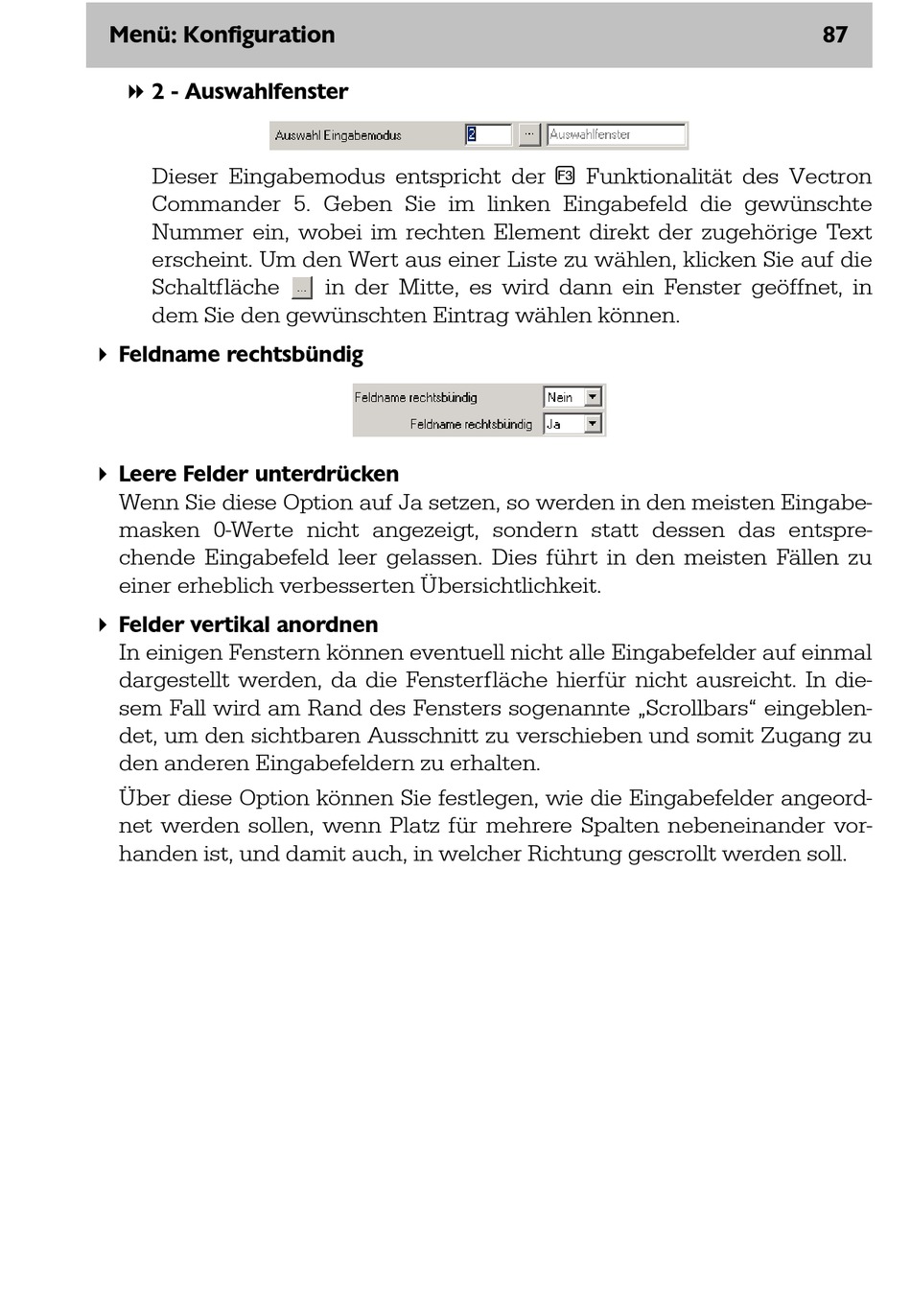 Menü: Konfiguration 87

2 - Auswahlfenster

Auswahl Eingabemodus 2 ... Auswahlfenster

Dieser Eingabemodus entspricht der F3 Funktionalität des Vectron Commander 5. Geben Sie im linken Eingabefeld die gewünschte Nummer ein, wobei im rechten Element direkt der zugehörige Text erscheint. Um den Wert aus einer Liste zu wählen, klicken Sie auf die Schaltfläche ... in der Mitte, es wird dann ein Fenster geöffnet, in dem Sie den gewünschten Eintrag wählen können.

Feldname rechtsbündig

Feldname rechtsbündig Nein
Feldname rechtsbündig Ja

Leere Felder unterdrücken
Wenn Sie diese Option auf Ja setzen, so werden in den meisten Eingabemasken 0-Werte nicht angezeigt, sondern statt dessen das entsprechende Eingabefeld leer gelassen. Dies führt in den meisten Fällen zu einer erheblich verbesserten Übersichtlichkeit.

Felder vertikal anordnen
In einigen Fenstern können eventuell nicht alle Eingabefelder auf einmal dargestellt werden, da die Fensterfläche hierfür nicht ausreicht. In diesem Fall wird am Rand des Fensters sogenannte „Scrollbars“ eingeblendet, um den sichtbaren Ausschnitt zu verschieben und somit Zugang zu den anderen Eingabefeldern zu erhalten.

Über diese Option können Sie festlegen, wie die Eingabefelder angeordnet werden sollen, wenn Platz für mehrere Spalten nebeneinander vorhanden ist, und damit auch, in welcher Richtung gescrollt werden soll.